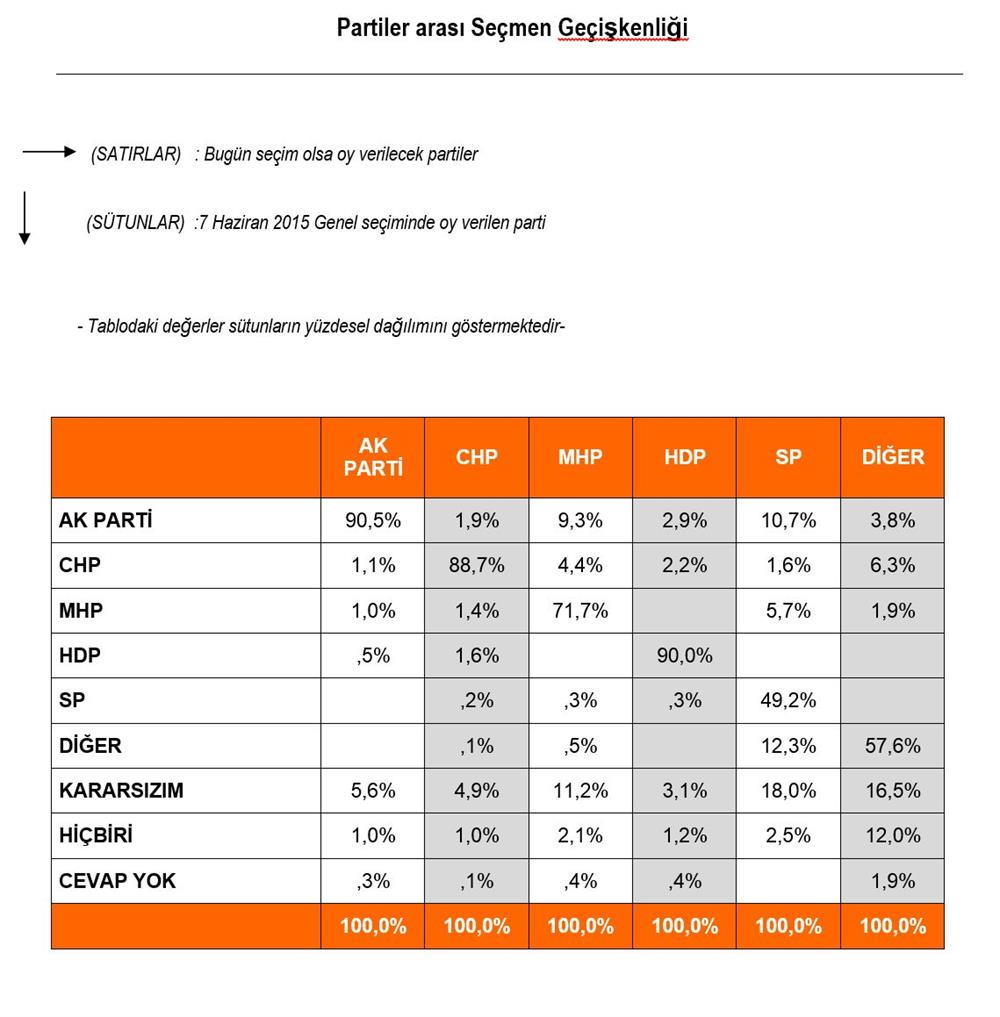 Partiler arası Seçmen Geçişkenliği

(SATIRLAR) : Bugün seçim olsa oy verilecek partiler

(SÜTUNLAR) :7 Haziran 2015 Genel seçiminde oy verilen parti

- Tablodaki değerler sütunların yüzdesel dağılımını göstermektedir-

| | AK PARTİ | CHP | MHP | HDP | SP | DİĞER |
|---|---|---|---|---|---|---|
| AK PARTİ | 90,5% | 1,9% | 9,3% | 2,9% | 10,7% | 3,8% |
| CHP | 1,1% | 88,7% | 4,4% | 2,2% | 1,6% | 6,3% |
| MHP | 1,0% | 1,4% | 71,7% | | 5,7% | 1,9% |
| HDP | ,5% | 1,6% | | 90,0% | | |
| SP | | ,2% | ,3% | ,3% | 49,2% | |
| DİĞER | | ,1% | ,5% | | 12,3% | 57,6% |
| KARARSIZIM | 5,6% | 4,9% | 11,2% | 3,1% | 18,0% | 16,5% |
| HİÇBİRİ | 1,0% | 1,0% | 2,1% | 1,2% | 2,5% | 12,0% |
| CEVAP YOK | ,3% | ,1% | ,4% | ,4% | | 1,9% |
| | 100,0% | 100,0% | 100,0% | 100,0% | 100,0% | 100,0% |